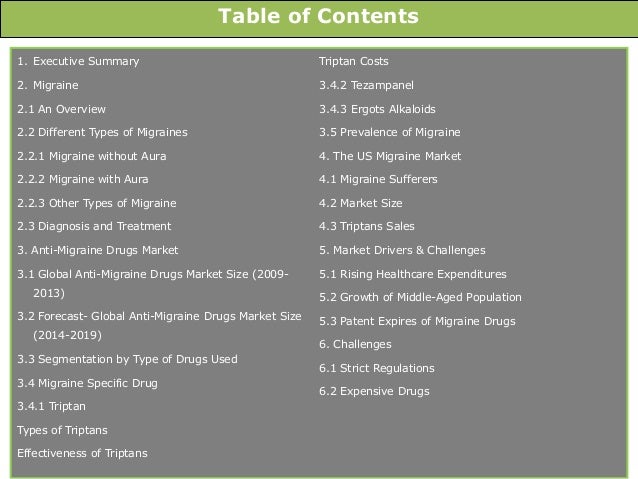 Table of Contents

1. Executive Summary

2. Migraine

2.1 An Overview

2.2 Different Types of Migraines

2.2.1 Migraine without Aura

2.2.2 Migraine with Aura

2.2.3 Other Types of Migraine

2.3 Diagnosis and Treatment

3. Anti-Migraine Drugs Market

3.1 Global Anti-Migraine Drugs Market Size (2009-2013)

3.2 Forecast- Global Anti-Migraine Drugs Market Size (2014-2019)

3.3 Segmentation by Type of Drugs Used

3.4 Migraine Specific Drug

3.4.1 Triptan

Types of Triptans

Effectiveness of Triptans

Triptan Costs

3.4.2 Tezampanel

3.4.3 Ergots Alkaloids

3.5 Prevalence of Migraine

4. The US Migraine Market

4.1 Migraine Sufferers

4.2 Market Size

4.3 Triptans Sales

5. Market Drivers & Challenges

5.1 Rising Healthcare Expenditures

5.2 Growth of Middle-Aged Population

5.3 Patent Expires of Migraine Drugs

6. Challenges

6.1 Strict Regulations

6.2 Expensive Drugs